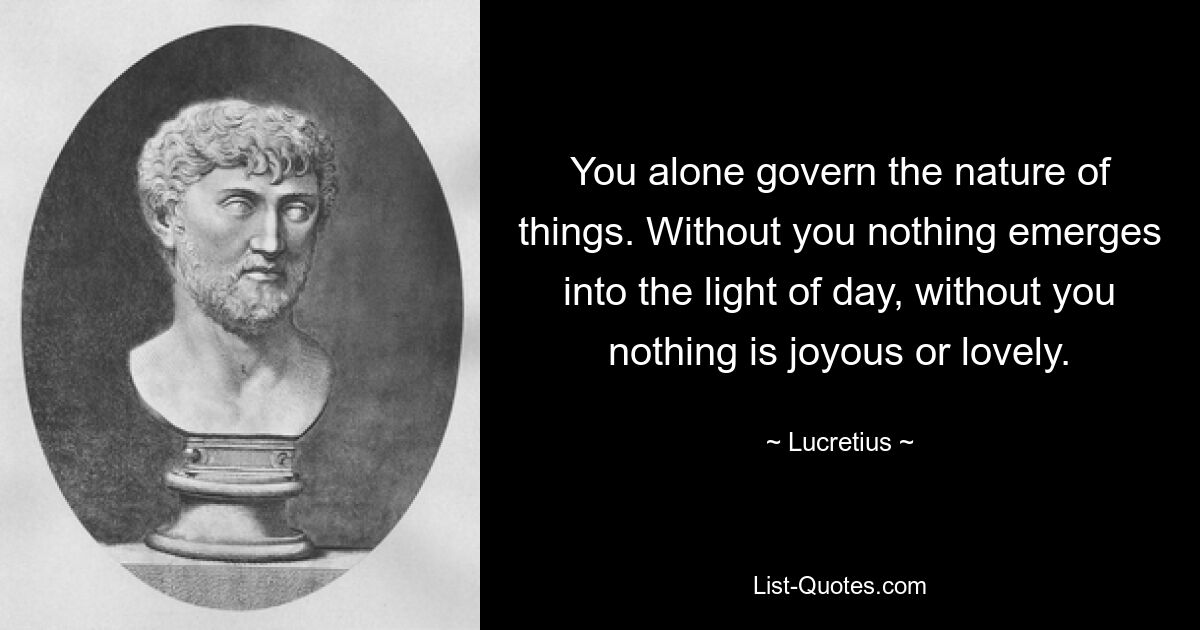 You alone govern the nature of things. Without you nothing emerges into the light of day, without you nothing is joyous or lovely.

~ Lucretius ~

List-Quotes.com